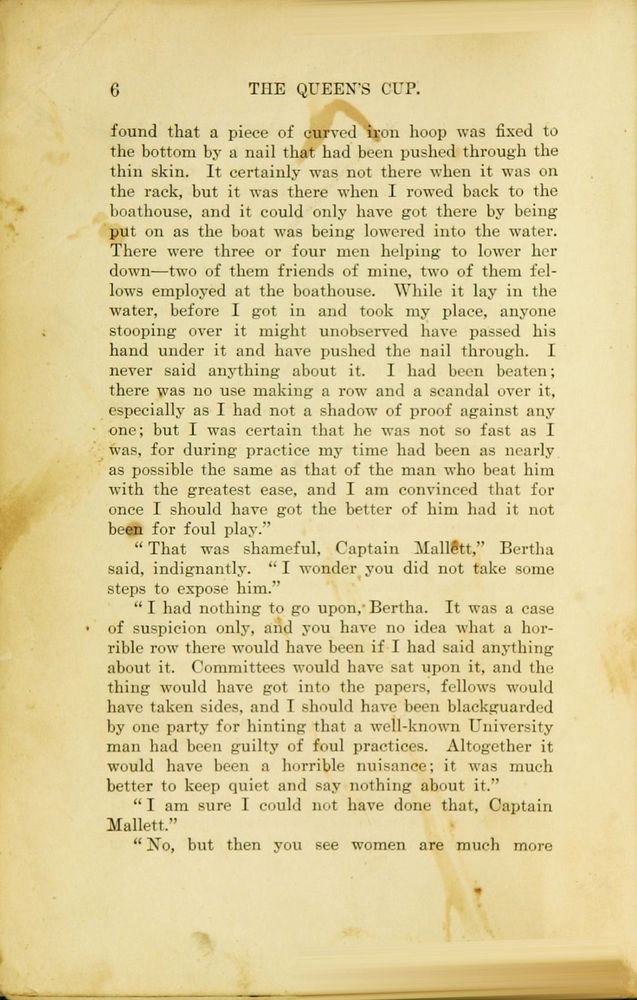 6 THE QUEEN'S CUP.

found that a piece of curved iron hoop was fixed to the bottom by a nail that had been pushed through the thin skin. It certainly was not there when it was on the rack, but it was there when I rowed back to the boathouse, and it could only have got there by being put on as the boat was being lowered into the water. There were three or four men helping to lower her down—two of them friends of mine, two of them fellows employed at the boathouse. While it lay in the water, before I got in and took my place, anyone stooping over it might unobserved have passed his hand under it and have pushed the nail through. I never said anything about it. I had been beaten; there was no use making a row and a scandal over it, especially as I had not a shadow of proof against any one; but I was certain that he was not so fast as I was, for during practice my time had been as nearly as possible the same as that of the man who beat him with the greatest ease, and I am convinced that for once I should have got the better of him had it not been for foul play."

"That was shameful, Captain Mallett," Bertha said, indignantly. "I wonder you did not take some steps to expose him."

"I had nothing to go upon, Bertha. It was a case of suspicion only, and you have no idea what a horrible row there would have been if I had said anything about it. Committees would have sat upon it, and the thing would have got into the papers, fellows would have taken sides, and I should have been blackguarded by one party for hinting that a well-known University man had been guilty of foul practices. Altogether it would have been a horrible nuisance; it was much better to keep quiet and say nothing about it."

"I am sure I could not have done that, Captain Mallett."

"No, but then you see women are much more